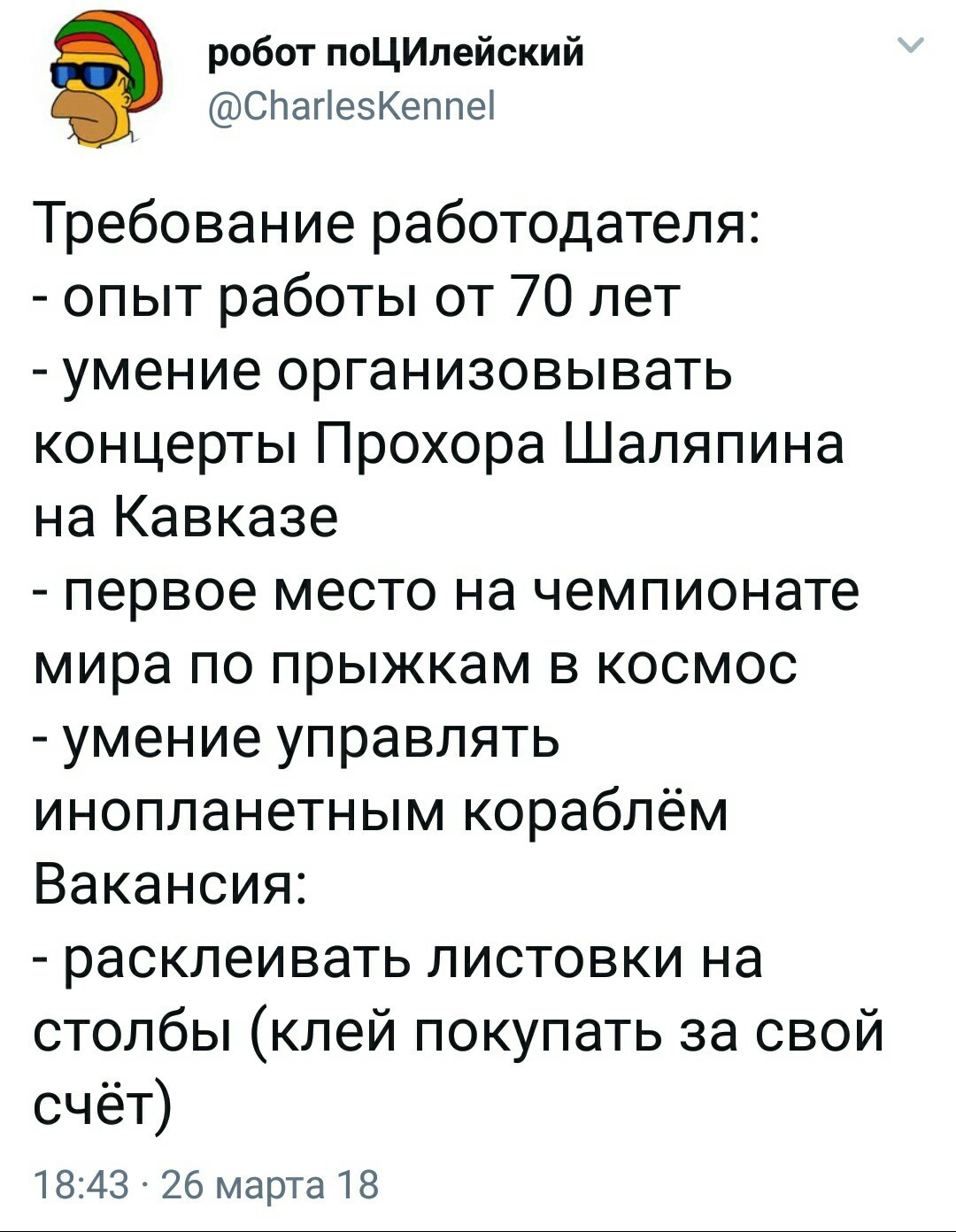 робот поЦИлейский
@CharlesKennel

Требование работодателя:
- опыт работы от 70 лет
- умение организовывать концерты Прохора Шаляпина на Кавказе
- первое место на чемпионате мира по прыжкам в космос
- умение управлять инопланетным кораблём
Вакансия:
- расклеивать листовки на столбы (клей покупать за свой счёт)

18:43 · 26 марта 18